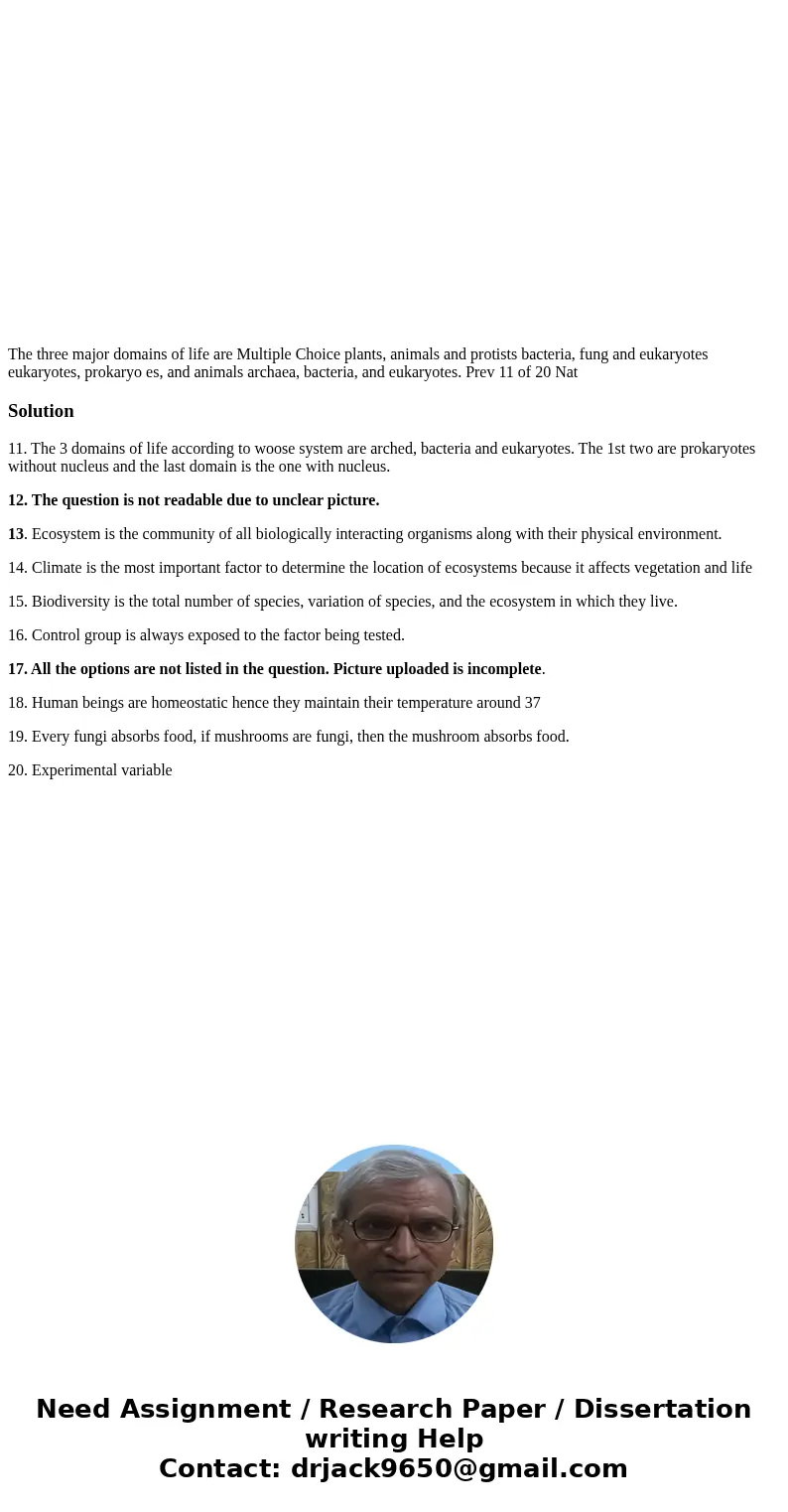 The three major domains of life are Multiple Choice plants, animals and protists bacteria, fung and eukaryotes eukaryotes, prokaryo es, and animals archaea, bacteria, and eukaryotes. Prev 11 of 20 Nat

Solution

11. The 3 domains of life according to woose system are arched, bacteria and eukaryotes. The 1st two are prokaryotes without nucleus and the last domain is the one with nucleus.

12. The question is not readable due to unclear picture.

13. Ecosystem is the community of all biologically interacting organisms along with their physical environment.

14. Climate is the most important factor to determine the location of ecosystems because it affects vegetation and life

15. Biodiversity is the total number of species, variation of species, and the ecosystem in which they live.

16. Control group is always exposed to the factor being tested.

17. All the options are not listed in the question. Picture uploaded is incomplete.

18. Human beings are homeostatic hence they maintain their temperature around 37

19. Every fungi absorbs food, if mushrooms are fungi, then the mushroom absorbs food.

20. Experimental variable

Need Assignment / Research Paper / Dissertation writing Help
Contact: drjack9650@gmail.com